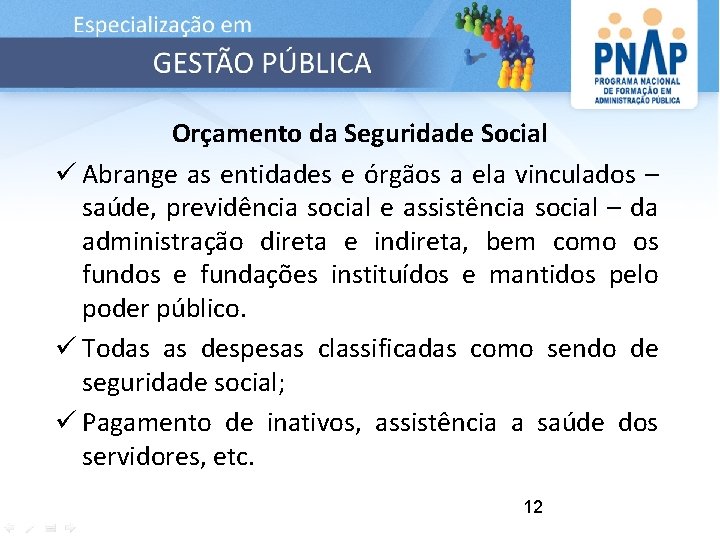 Especialização em
GESTÃO PÚBLICA

PNAP
PROGRAMA NACIONAL DE FORMAÇÃO EM ADMINISTRAÇÃO PÚBLICA

Orçamento da Seguridade Social

✓ Abrange as entidades e órgãos a ela vinculados – saúde, previdência social e assistência social – da administração direta e indireta, bem como os fundos e fundações instituídos e mantidos pelo poder público.

✓ Todas as despesas classificadas como sendo de seguridade social;

✓ Pagamento de inativos, assistência a saúde dos servidores, etc.

12